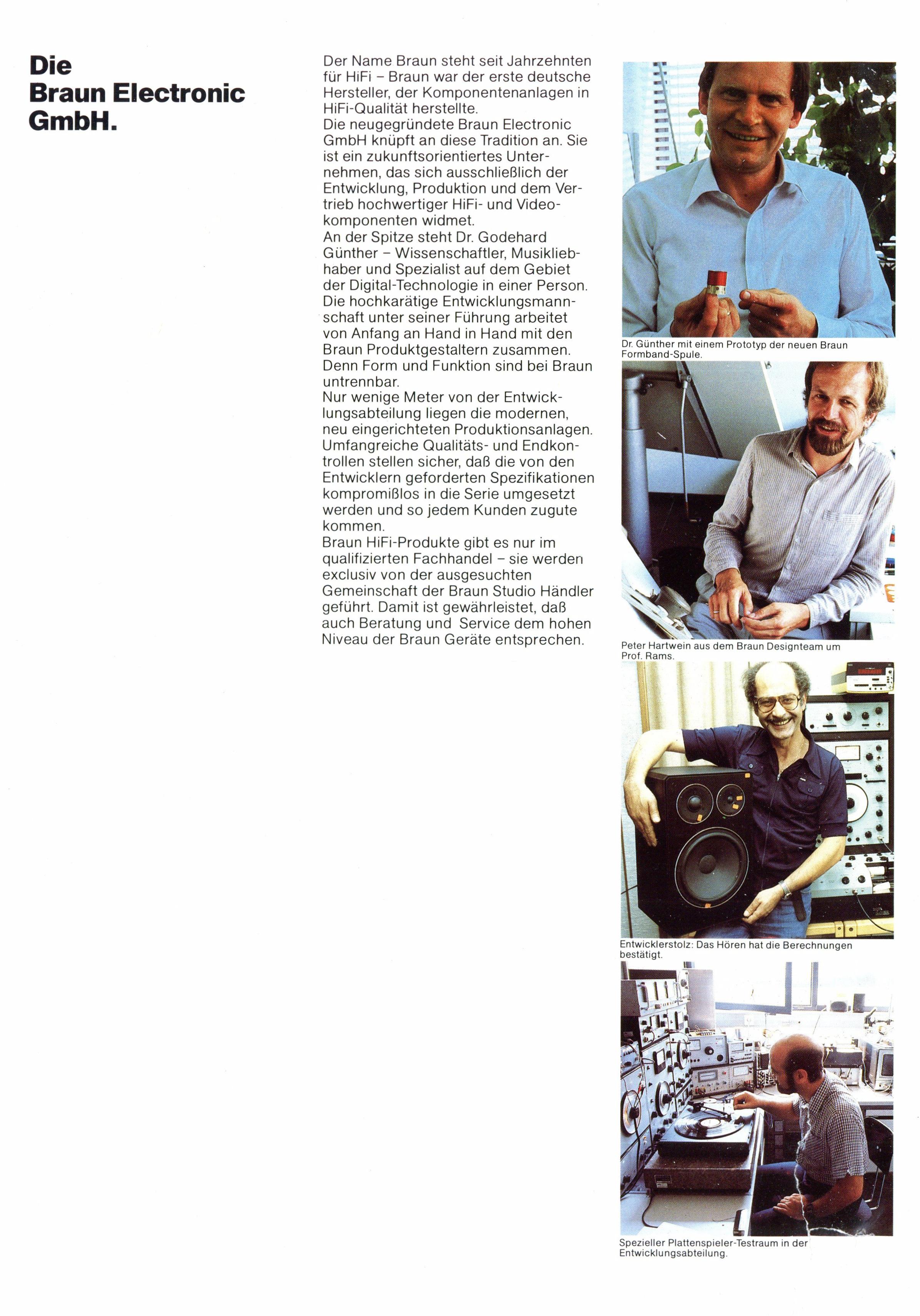 Die Braun Electronic GmbH.

Der Name Braun steht seit Jahrzehnten für HiFi – Braun war der erste deutsche Hersteller, der Komponentenanlagen in HiFi-Qualität herstellte.
Die neugegründete Braun Electronic GmbH knüpft an diese Tradition an. Sie ist ein zukunftsorientiertes Unternehmen, das sich ausschließlich der Entwicklung, Produktion und dem Vertrieb hochwertiger HiFi- und Videokomponenten widmet.
An der Spitze steht Dr. Godehard Günther – Wissenschaftler, Musikliebhaber und Spezialist auf dem Gebiet der Digital-Technologie in einer Person.
Die hochkarätige Entwicklungsmannschaft unter seiner Führung arbeitet von Anfang an Hand in Hand mit den Braun Produktgestaltern zusammen. Denn Form und Funktion sind bei Braun untrennbar.
Nur wenige Meter von der Entwicklungsabteilung liegen die modernen, neu eingerichteten Produktionsanlagen.
Umfangreiche Qualitäts- und Endkontrollen stellen sicher, daß die von den Entwicklern geforderten Spezifikationen kompromißlos in die Serie umgesetzt werden und so jedem Kunden zugute kommen.
Braun HiFi-Produkte gibt es nur im qualifizierten Fachhandel – sie werden exclusiv von der ausgesuchten Gemeinschaft der Braun Studio Händler geführt. Damit ist gewährleistet, daß auch Beratung und Service dem hohen Niveau der Braun Geräte entsprechen.

Dr. Günther mit einem Prototyp der neuen Braun Formband-Spule.

Peter Hartwein aus dem Braun Designteam um Prof. Rams.

Entwicklerstolz: Das Hören hat die Berechnungen bestätigt.

Spezieller Plattenspieler-Testraum in der Entwicklungsabteilung.